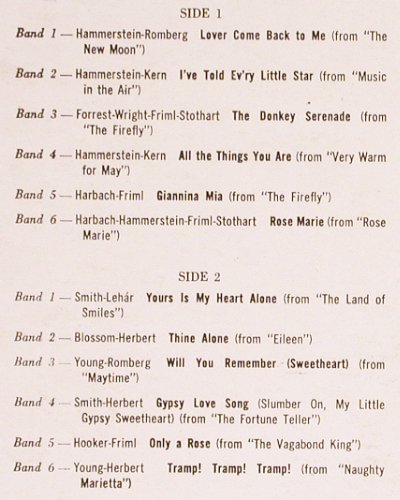 SIDE 1

Band 1 — Hammerstein-Romberg Lover Come Back to Me (from "The New Moon")

Band 2 — Hammerstein-Kern I've Told Ev'ry Little Star (from "Music in the Air")

Band 3 — Forrest-Wright-Friml-Stothart The Donkey Serenade (from "The Firefly")

Band 4 — Hammerstein-Kern All the Things You Are (from "Very Warm for May")

Band 5 — Harbach-Friml Giannina Mia (from "The Firefly")

Band 6 — Harbach-Hammerstein-Friml-Stothart Rose Marie (from "Rose Marie")

SIDE 2

Band 1 — Smith-Lehár Yours Is My Heart Alone (from "The Land of Smiles")

Band 2 — Blossom-Herbert Thine Alone (from "Eileen")

Band 3 — Young-Romberg Will You Remember (Sweetheart) (from "Maytime")

Band 4 — Smith-Herbert Gypsy Love Song (Slumber On, My Little Gypsy Sweetheart) (from "The Fortune Teller")

Band 5 — Hooker-Friml Only a Rose (from "The Vagabond King")

Band 6 — Young-Herbert Tramp! Tramp! Tramp! (from "Naughty Marietta")